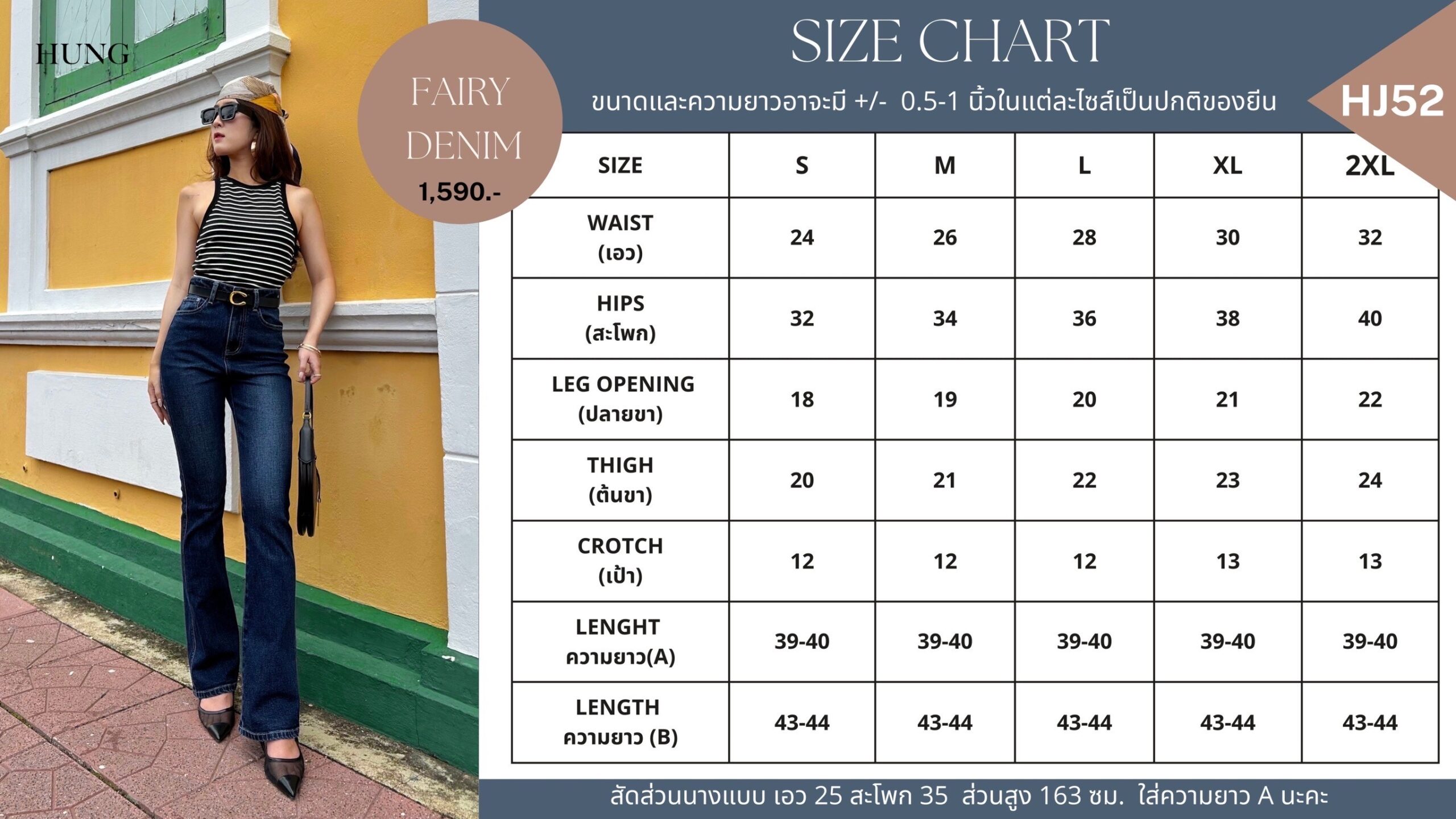 HUNG

FAIRY DENIM
1,590.-

SIZE CHART

ขนาดและความยาวอาจะมี +/- 0.5-1 นิ้วในแต่ละไซส์เป็นปกติของยีน

HJ52

| SIZE | S | M | L | XL | 2XL |
|---|---|---|---|---|---|
| WAIST (เอว) | 24 | 26 | 28 | 30 | 32 |
| HIPS (สะโพก) | 32 | 34 | 36 | 38 | 40 |
| LEG OPENING (ปลายขา) | 18 | 19 | 20 | 21 | 22 |
| THIGH (ต้นขา) | 20 | 21 | 22 | 23 | 24 |
| CROTCH (เป้า) | 12 | 12 | 12 | 13 | 13 |
| LENGHT ความยาว(A) | 39-40 | 39-40 | 39-40 | 39-40 | 39-40 |
| LENGTH ความยาว (B) | 43-44 | 43-44 | 43-44 | 43-44 | 43-44 |

สัดส่วนนางแบบ เอว 25 สะโพก 35 ส่วนสูง 163 ซม. ใส่ความยาว A นะคะ